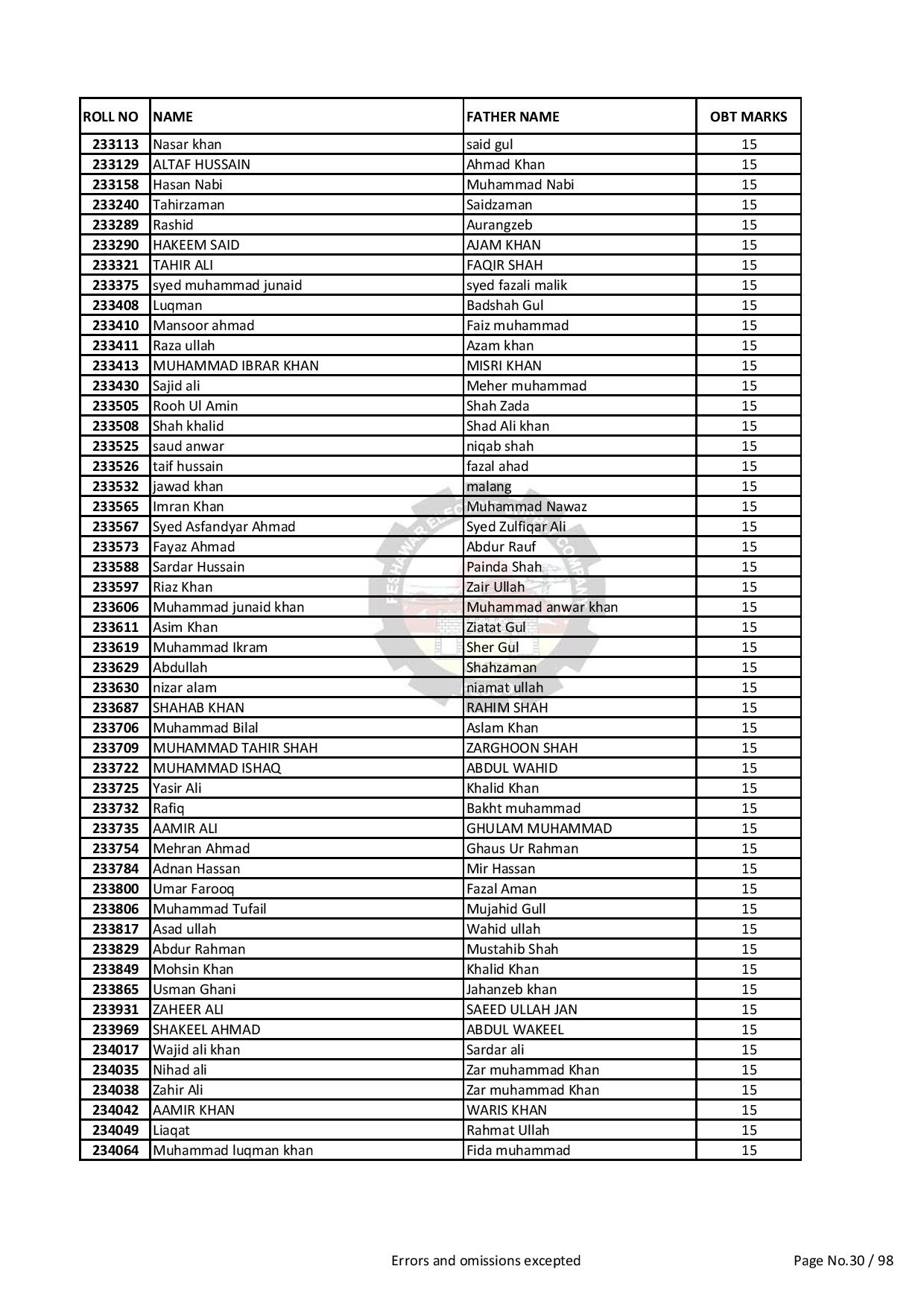 | ROLL NO | NAME | FATHER NAME | OBT MARKS |
|---|---|---|---|
| 233113 | Nasar khan | said gul | 15 |
| 233129 | ALTAF HUSSAIN | Ahmad Khan | 15 |
| 233158 | Hasan Nabi | Muhammad Nabi | 15 |
| 233240 | Tahirzaman | Saidzaman | 15 |
| 233289 | Rashid | Aurangzeb | 15 |
| 233290 | HAKEEM SAID | AJAM KHAN | 15 |
| 233321 | TAHIR ALI | FAQIR SHAH | 15 |
| 233375 | syed muhammad junaid | syed fazali malik | 15 |
| 233408 | Luqman | Badshah Gul | 15 |
| 233410 | Mansoor ahmad | Faiz muhammad | 15 |
| 233411 | Raza ullah | Azam khan | 15 |
| 233413 | MUHAMMAD IBRAR KHAN | MISRI KHAN | 15 |
| 233430 | Sajid ali | Meher muhammad | 15 |
| 233505 | Rooh Ul Amin | Shah Zada | 15 |
| 233508 | Shah khalid | Shad Ali khan | 15 |
| 233525 | saud anwar | niqab shah | 15 |
| 233526 | taif hussain | fazal ahad | 15 |
| 233532 | jawad khan | malang | 15 |
| 233565 | Imran Khan | Muhammad Nawaz | 15 |
| 233567 | Syed Asfandyar Ahmad | Syed Zulfiqar Ali | 15 |
| 233573 | Fayaz Ahmad | Abdur Rauf | 15 |
| 233588 | Sardar Hussain | Painda Shah | 15 |
| 233597 | Riaz Khan | Zair Ullah | 15 |
| 233606 | Muhammad junaid khan | Muhammad anwar khan | 15 |
| 233611 | Asim Khan | Ziatat Gul | 15 |
| 233619 | Muhammad Ikram | Sher Gul | 15 |
| 233629 | Abdullah | Shahzaman | 15 |
| 233630 | nizar alam | niamat ullah | 15 |
| 233687 | SHAHAB KHAN | RAHIM SHAH | 15 |
| 233706 | Muhammad Bilal | Aslam Khan | 15 |
| 233709 | MUHAMMAD TAHIR SHAH | ZARGHOON SHAH | 15 |
| 233722 | MUHAMMAD ISHAQ | ABDUL WAHID | 15 |
| 233725 | Yasir Ali | Khalid Khan | 15 |
| 233732 | Rafiq | Bakht muhammad | 15 |
| 233735 | AAMIR ALI | GHULAM MUHAMMAD | 15 |
| 233754 | Mehran Ahmad | Ghaus Ur Rahman | 15 |
| 233784 | Adnan Hassan | Mir Hassan | 15 |
| 233800 | Umar Farooq | Fazal Aman | 15 |
| 233806 | Muhammad Tufail | Mujahid Gull | 15 |
| 233817 | Asad ullah | Wahid ullah | 15 |
| 233829 | Abdur Rahman | Mustahib Shah | 15 |
| 233849 | Mohsin Khan | Khalid Khan | 15 |
| 233865 | Usman Ghani | Jahanzeb khan | 15 |
| 233931 | ZAHEER ALI | SAEED ULLAH JAN | 15 |
| 233969 | SHAKEEL AHMAD | ABDUL WAKEEL | 15 |
| 234017 | Wajid ali khan | Sardar ali | 15 |
| 234035 | Nihad ali | Zar muhammad Khan | 15 |
| 234038 | Zahir Ali | Zar muhammad Khan | 15 |
| 234042 | AAMIR KHAN | WARIS KHAN | 15 |
| 234049 | Liaqat | Rahmat Ullah | 15 |
| 234064 | Muhammad luqman khan | Fida muhammad | 15 |

Errors and omissions excepted

Page No.30 / 98